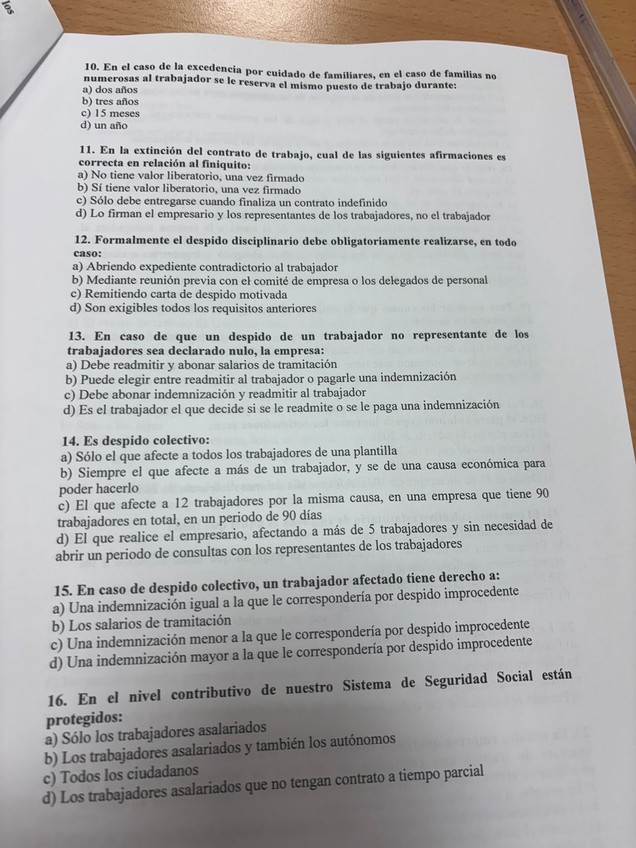 los

10. En el caso de la excedencia por cuidado de familiares, en el caso de familias no numerosas al trabajador se le reserva el mismo puesto de trabajo durante:
a) dos años
b) tres años
c) 15 meses
d) un año

11. En la extinción del contrato de trabajo, cual de las siguientes afirmaciones es correcta en relación al finiquito:
a) No tiene valor liberatorio, una vez firmado
b) Sí tiene valor liberatorio, una vez firmado
c) Sólo debe entregarse cuando finaliza un contrato indefinido
d) Lo firman el empresario y los representantes de los trabajadores, no el trabajador

12. Formalmente el despido disciplinario debe obligatoriamente realizarse, en todo caso:
a) Abriendo expediente contradictorio al trabajador
b) Mediante reunión previa con el comité de empresa o los delegados de personal
c) Remitiendo carta de despido motivada
d) Son exigibles todos los requisitos anteriores

13. En caso de que un despido de un trabajador no representante de los trabajadores sea declarado nulo, la empresa:
a) Debe readmitir y abonar salarios de tramitación
b) Puede elegir entre readmitir al trabajador o pagarle una indemnización
c) Debe abonar indemnización y readmitir al trabajador
d) Es el trabajador el que decide si se le readmite o se le paga una indemnización

14. Es despido colectivo:
a) Sólo el que afecte a todos los trabajadores de una plantilla
b) Siempre el que afecte a más de un trabajador, y se de una causa económica para poder hacerlo
c) El que afecte a 12 trabajadores por la misma causa, en una empresa que tiene 90 trabajadores en total, en un periodo de 90 días
d) El que realice el empresario, afectando a más de 5 trabajadores y sin necesidad de abrir un periodo de consultas con los representantes de los trabajadores

15. En caso de despido colectivo, un trabajador afectado tiene derecho a:
a) Una indemnización igual a la que le correspondería por despido improcedente
b) Los salarios de tramitación
c) Una indemnización menor a la que le correspondería por despido improcedente
d) Una indemnización mayor a la que le correspondería por despido improcedente

16. En el nivel contributivo de nuestro Sistema de Seguridad Social están protegidos:
a) Sólo los trabajadores asalariados
b) Los trabajadores asalariados y también los autónomos
c) Todos los ciudadanos
d) Los trabajadores asalariados que no tengan contrato a tiempo parcial